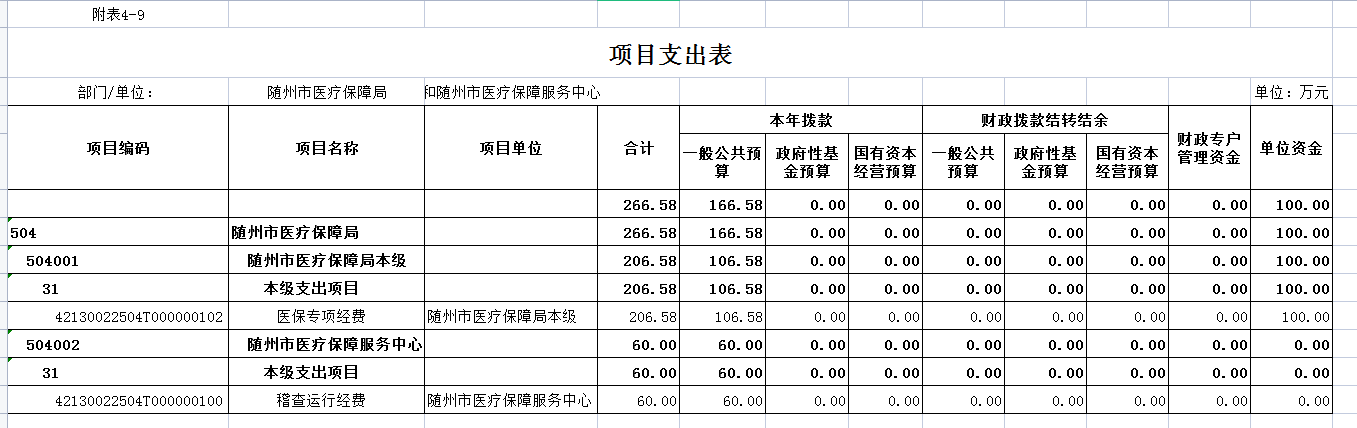 附表4-9

项目支出表

部门/单位： 随州市医疗保障局 和随州市医疗保障服务中心 单位：万元

| 项目编码 | 项目名称 | 项目单位 | 合计 | 本年拨款 一般公共预算 | 本年拨款 政府性基金预算 | 本年拨款 国有资本经营预算 | 财政拨款结转结余 一般公共预算 | 财政拨款结转结余 政府性基金预算 | 财政拨款结转结余 国有资本经营预算 | 财政专户管理资金 | 单位资金 |
|---|---|---|---|---|---|---|---|---|---|---|---|
| | | | 266.58 | 166.58 | 0.00 | 0.00 | 0.00 | 0.00 | 0.00 | 0.00 | 100.00 |
| 504 | 随州市医疗保障局 | | 266.58 | 166.58 | 0.00 | 0.00 | 0.00 | 0.00 | 0.00 | 0.00 | 100.00 |
| 504001 | 随州市医疗保障局本级 | | 206.58 | 106.58 | 0.00 | 0.00 | 0.00 | 0.00 | 0.00 | 0.00 | 100.00 |
| 31 | 本级支出项目 | | 206.58 | 106.58 | 0.00 | 0.00 | 0.00 | 0.00 | 0.00 | 0.00 | 100.00 |
| 42130022504T000000102 | 医保专项经费 | 随州市医疗保障局本级 | 206.58 | 106.58 | 0.00 | 0.00 | 0.00 | 0.00 | 0.00 | 0.00 | 100.00 |
| 504002 | 随州市医疗保障服务中心 | | 60.00 | 60.00 | 0.00 | 0.00 | 0.00 | 0.00 | 0.00 | 0.00 | 0.00 |
| 31 | 本级支出项目 | | 60.00 | 60.00 | 0.00 | 0.00 | 0.00 | 0.00 | 0.00 | 0.00 | 0.00 |
| 42130022504T000000100 | 稽查运行经费 | 随州市医疗保障服务中心 | 60.00 | 60.00 | 0.00 | 0.00 | 0.00 | 0.00 | 0.00 | 0.00 | 0.00 |